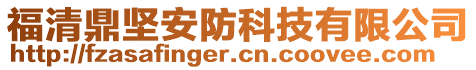 福清鼎坚安防科技有限公司
http://fzasafinger.cn.coovee.com